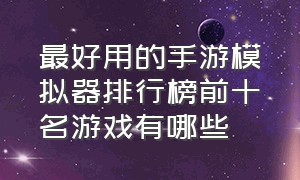 最好用的手游模拟器排行榜前十名游戏有哪些